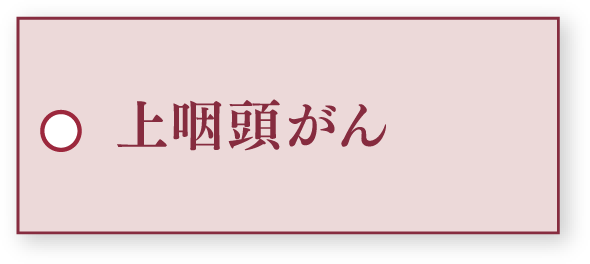 上咽頭がん